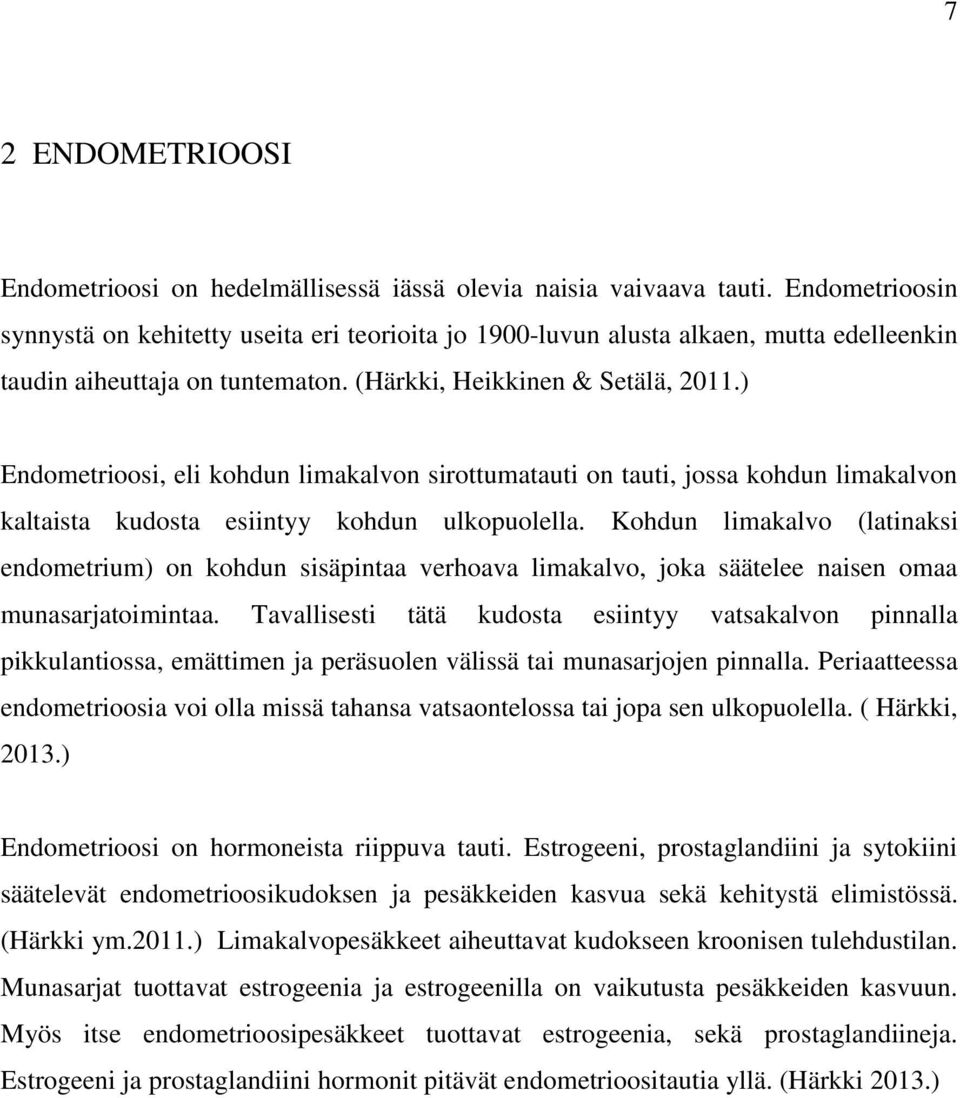 7

2 ENDOMETRIOOSI

Endometrioosi on hedelmällisessä iässä olevia naisia vaivaava tauti. Endometrioosin synnystä on kehitetty useita eri teorioita jo 1900-luvun alusta alkaen, mutta edelleenkin taudin aiheuttaja on tuntematon. (Härkki, Heikkinen & Setälä, 2011.)

Endometrioosi, eli kohdun limakalvon sirottumatauti on tauti, jossa kohdun limakalvon kaltaista kudosta esiintyy kohdun ulkopuolella. Kohdun limakalvo (latinaksi endometrium) on kohdun sisäpintaa verhoava limakalvo, joka säätelee naisen omaa munasarjatoimintaa. Tavallisesti tätä kudosta esiintyy vatsakalvon pinnalla pikkulantiossa, emättimen ja peräsuolen välissä tai munasarjojen pinnalla. Periaatteessa endometrioosia voi olla missä tahansa vatsaontelossa tai jopa sen ulkopuolella. ( Härkki, 2013.)

Endometrioosi on hormoneista riippuva tauti. Estrogeeni, prostaglandiini ja sytokiini säätelevät endometrioosikudoksen ja pesäkkeiden kasvua sekä kehitystä elimistössä. (Härkki ym.2011.) Limakalvopesäkkeet aiheuttavat kudokseen kroonisen tulehdustilan. Munasarjat tuottavat estrogeenia ja estrogeenilla on vaikutusta pesäkkeiden kasvuun. Myös itse endometrioosipesäkkeet tuottavat estrogeenia, sekä prostaglandiineja. Estrogeeni ja prostaglandiini hormonit pitävät endometrioositautia yllä. (Härkki 2013.)